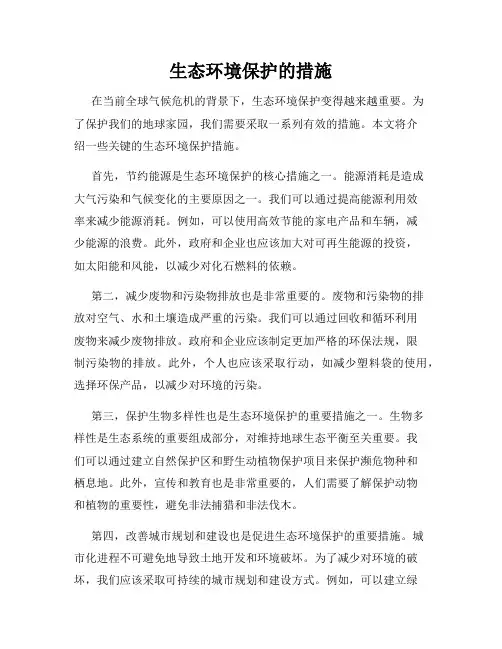 生态环境保护的措施

在当前全球气候危机的背景下，生态环境保护变得越来越重要。为了保护我们的地球家园，我们需要采取一系列有效的措施。本文将介绍一些关键的生态环境保护措施。

首先，节约能源是生态环境保护的核心措施之一。能源消耗是造成大气污染和气候变化的主要原因之一。我们可以通过提高能源利用效率来减少能源消耗。例如，可以使用高效节能的家电产品和车辆，减少能源的浪费。此外，政府和企业也应该加大对可再生能源的投资，如太阳能和风能，以减少对化石燃料的依赖。

第二，减少废物和污染物排放也是非常重要的。废物和污染物的排放对空气、水和土壤造成严重的污染。我们可以通过回收和循环利用废物来减少废物排放。政府和企业应该制定更加严格的环保法规，限制污染物的排放。此外，个人也应该采取行动，如减少塑料袋的使用，选择环保产品，以减少对环境的污染。

第三，保护生物多样性也是生态环境保护的重要措施之一。生物多样性是生态系统的重要组成部分，对维持地球生态平衡至关重要。我们可以通过建立自然保护区和野生动植物保护项目来保护濒危物种和栖息地。此外，宣传和教育也是非常重要的，人们需要了解保护动物和植物的重要性，避免非法捕猎和非法伐木。

第四，改善城市规划和建设也是促进生态环境保护的重要措施。城市化进程不可避免地导致土地开发和环境破坏。为了减少对环境的破坏，我们应该采取可持续的城市规划和建设方式。例如，可以建立绿